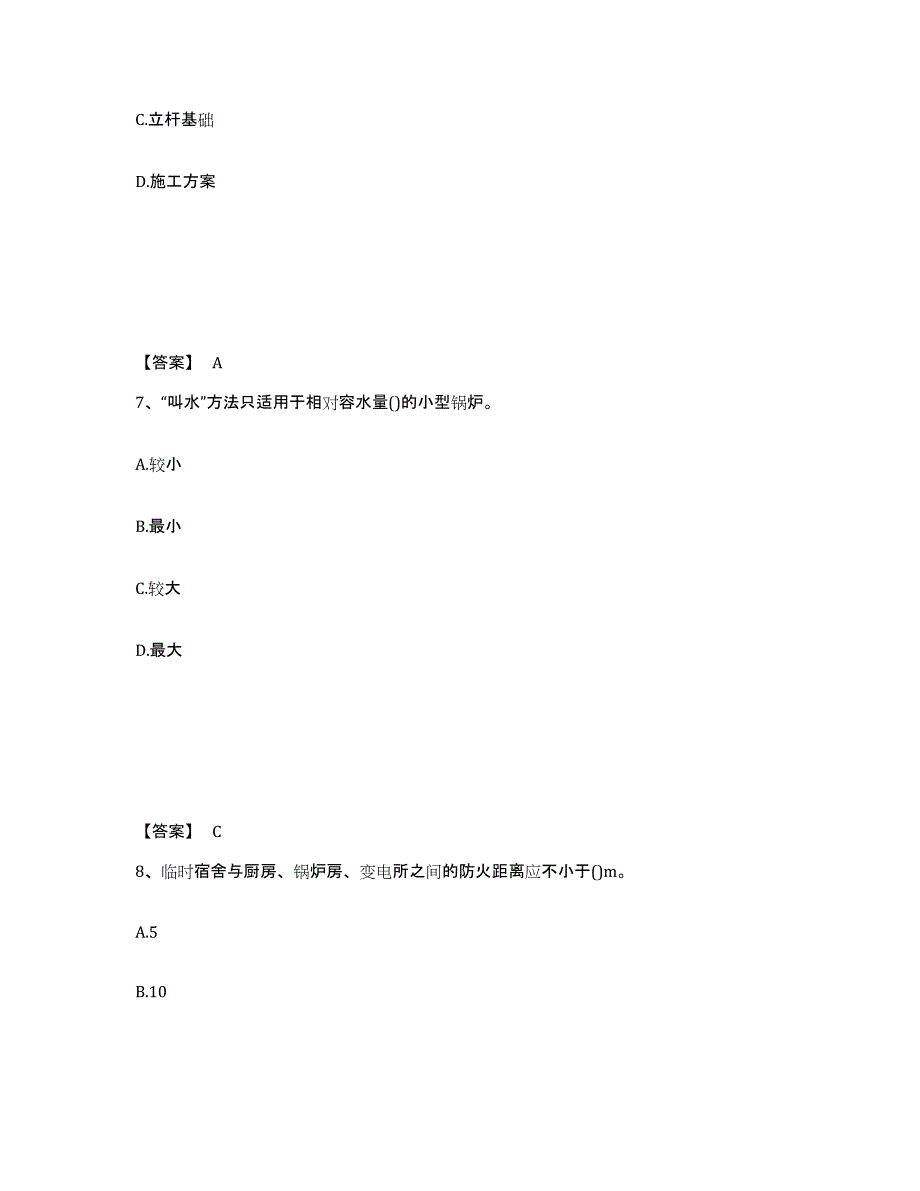 C.立杆基础

D.施工方案

【答案】 A

7、“叫水”方法只适用于相对容水量()的小型锅炉。

A.较小

B.最小

C.较大

D.最大

【答案】 C

8、临时宿舍与厨房、锅炉房、变电所之间的防火距离应不小于()m。

A.5

B.10